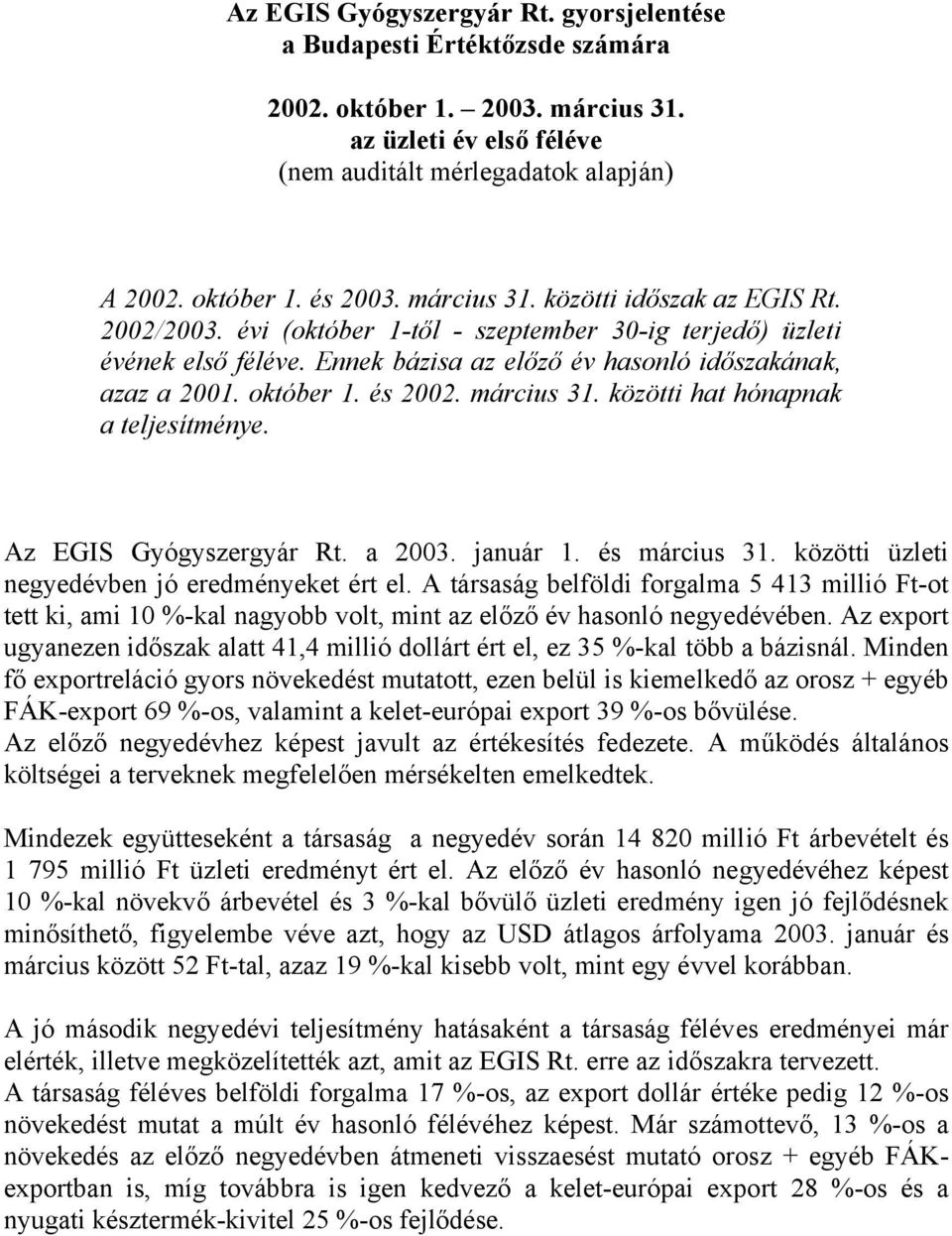 Az EGIS Gyógyszergyár Rt. gyorsjelentése
a Budapesti Értéktőzsde számára

2002. október 1. – 2003. március 31.
az üzleti év első féléve
(nem auditált mérlegadatok alapján)

A 2002. október 1. és 2003. március 31. közötti időszak az EGIS Rt. 2002/2003. évi (október 1-től - szeptember 30-ig terjedő) üzleti évének első féléve. Ennek bázisa az előző év hasonló időszakának, azaz a 2001. október 1. és 2002. március 31. közötti hat hónapnak a teljesítménye.

Az EGIS Gyógyszergyár Rt. a 2003. január 1. és március 31. közötti üzleti negyedévben jó eredményeket ért el. A társaság belföldi forgalma 5 413 millió Ft-ot tett ki, ami 10 %-kal nagyobb volt, mint az előző év hasonló negyedévében. Az export ugyanezen időszak alatt 41,4 millió dollárt ért el, ez 35 %-kal több a bázisnál. Minden fő exportreláció gyors növekedést mutatott, ezen belül is kiemelkedő az orosz + egyéb FÁK-export 69 %-os, valamint a kelet-európai export 39 %-os bővülése.
Az előző negyedévhez képest javult az értékesítés fedezete. A működés általános költségei a terveknek megfelelően mérsékelten emelkedtek.

Mindezek együtteseként a társaság a negyedév során 14 820 millió Ft árbevételt és 1 795 millió Ft üzleti eredményt ért el. Az előző év hasonló negyedévéhez képest 10 %-kal növekvő árbevétel és 3 %-kal bővülő üzleti eredmény igen jó fejlődésnek minősíthető, figyelembe véve azt, hogy az USD átlagos árfolyama 2003. január és március között 52 Ft-tal, azaz 19 %-kal kisebb volt, mint egy évvel korábban.

A jó második negyedévi teljesítmény hatásaként a társaság féléves eredményei már elérték, illetve megközelítették azt, amit az EGIS Rt. erre az időszakra tervezett.
A társaság féléves belföldi forgalma 17 %-os, az export dollár értéke pedig 12 %-os növekedést mutat a múlt év hasonló félévéhez képest. Már számottevő, 13 %-os a növekedés az előző negyedévben átmeneti visszaesést mutató orosz + egyéb FÁK-exportban is, míg továbbra is igen kedvező a kelet-európai export 28 %-os és a nyugati késztermék-kivitel 25 %-os fejlődése.